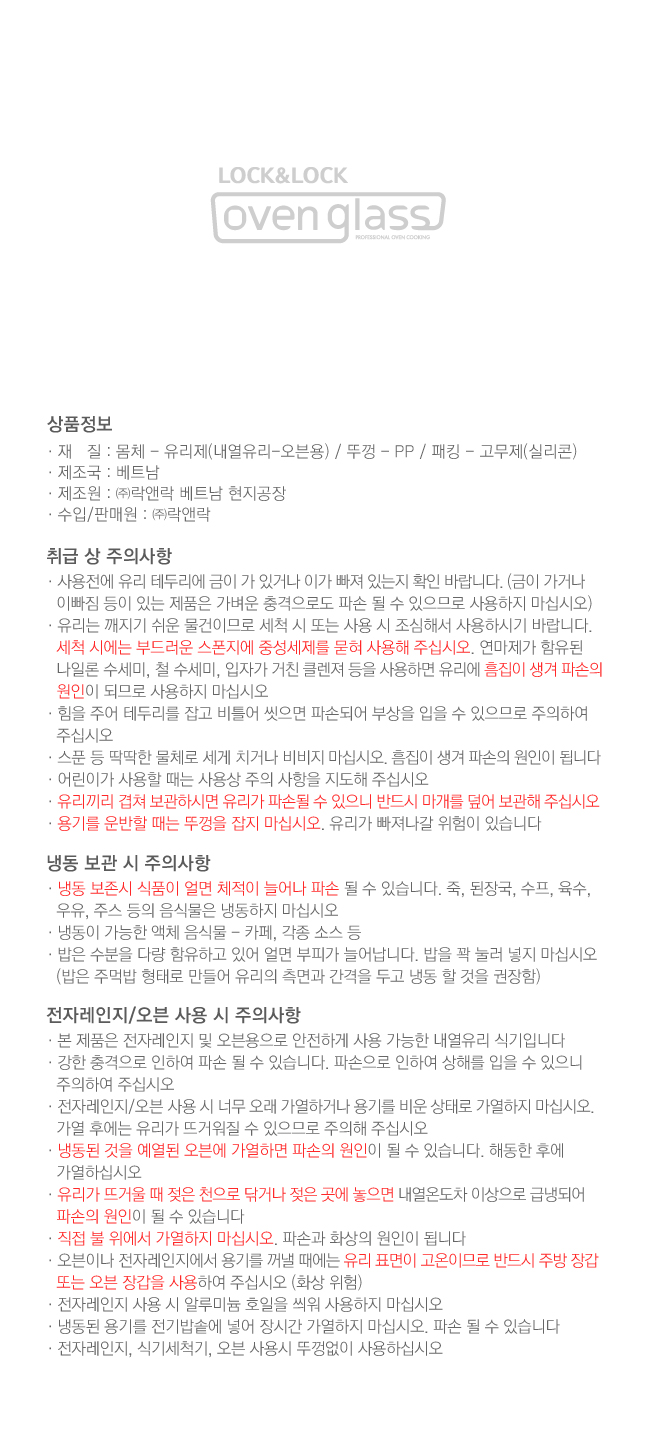 LOCK&LOCK
oven glass
PROFESSIONAL OVEN COOKING

상품정보
· 재 질 : 몸체 - 유리제(내열유리-오븐용) / 뚜껑 - PP / 패킹 - 고무제(실리콘)
· 제조국 : 베트남
· 제조원 : ㈜락앤락 베트남 현지공장
· 수입/판매원 : ㈜락앤락

취급 상 주의사항
· 사용전에 유리 테두리에 금이 가 있거나 이가 빠져 있는지 확인 바랍니다. (금이 가거나 이빠짐 등이 있는 제품은 가벼운 충격으로도 파손 될 수 있으므로 사용하지 마십시오)
· 유리는 깨지기 쉬운 물건이므로 세척 시 또는 사용 시 조심해서 사용하시기 바랍니다. 세척 시에는 부드러운 스폰지에 중성세제를 묻혀 사용해 주십시오. 연마제가 함유된 나일론 수세미, 철 수세미, 입자가 거친 클렌져 등을 사용하면 유리에 흠집이 생겨 파손의 원인이 되므로 사용하지 마십시오
· 힘을 주어 테두리를 잡고 비틀어 씻으면 파손되어 부상을 입을 수 있으므로 주의하여 주십시오
· 스푼 등 딱딱한 물체로 세게 치거나 비비지 마십시오. 흠집이 생겨 파손의 원인이 됩니다
· 어린이가 사용할 때는 사용상 주의 사항을 지도해 주십시오
· 유리끼리 겹쳐 보관하시면 유리가 파손될 수 있으니 반드시 마개를 덮어 보관해 주십시오
· 용기를 운반할 때는 뚜껑을 잡지 마십시오. 유리가 빠져나갈 위험이 있습니다

냉동 보관 시 주의사항
· 냉동 보존시 식품이 얼면 체적이 늘어나 파손 될 수 있습니다. 죽, 된장국, 수프, 육수, 우유, 주스 등의 음식물은 냉동하지 마십시오
· 냉동이 가능한 액체 음식물 - 카페, 각종 소스 등
· 밥은 수분을 다량 함유하고 있어 얼면 부피가 늘어납니다. 밥을 꽉 눌러 넣지 마십시오 (밥은 주먹밥 형태로 만들어 유리의 측면과 간격을 두고 냉동 할 것을 권장함)

전자레인지/오븐 사용 시 주의사항
· 본 제품은 전자레인지 및 오븐용으로 안전하게 사용 가능한 내열유리 식기입니다
· 강한 충격으로 인하여 파손 될 수 있습니다. 파손으로 인하여 상해를 입을 수 있으니 주의하여 주십시오
· 전자레인지/오븐 사용 시 너무 오래 가열하거나 용기를 비운 상태로 가열하지 마십시오. 가열 후에는 유리가 뜨거워질 수 있으므로 주의해 주십시오
· 냉동된 것을 예열된 오븐에 가열하면 파손의 원인이 될 수 있습니다. 해동한 후에 가열하십시오
· 유리가 뜨거울 때 젖은 천으로 닦거나 젖은 곳에 놓으면 내열온도차 이상으로 급냉되어 파손의 원인이 될 수 있습니다
· 직접 불 위에서 가열하지 마십시오. 파손과 화상의 원인이 됩니다
· 오븐이나 전자레인지에서 용기를 꺼낼 때에는 유리 표면이 고온이므로 반드시 주방 장갑 또는 오븐 장갑을 사용하여 주십시오 (화상 위험)
· 전자레인지 사용 시 알루미늄 호일을 씌워 사용하지 마십시오
· 냉동된 용기를 전기밥솥에 넣어 장시간 가열하지 마십시오. 파손 될 수 있습니다
· 전자레인지, 식기세척기, 오븐 사용시 뚜껑없이 사용하십시오